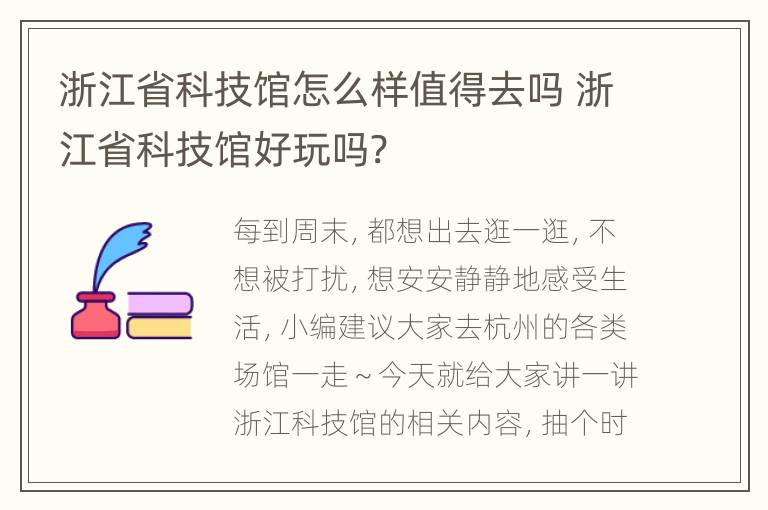 浙江省科技馆怎么样值得去吗 浙江省科技馆好玩吗?

每到周末, 都想出去逛一逛, 不想被打扰, 想安安静静地感受生活, 小编建议大家去杭州的各类场馆一走～今天就给大家讲一讲浙江科技馆的相关内容, 抽个时